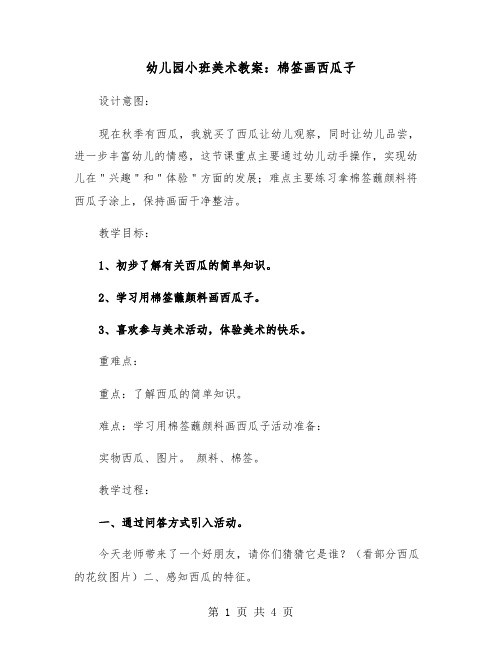 幼儿园小班美术教案：棉签画西瓜子

设计意图：

现在秋季有西瓜，我就买了西瓜让幼儿观察，同时让幼儿品尝，进一步丰富幼儿的情感，这节课重点主要通过幼儿动手操作，实现幼儿在＂兴趣＂和＂体验＂方面的发展；难点主要练习拿棉签蘸颜料将西瓜子涂上，保持画面干净整洁。

教学目标：

1、初步了解有关西瓜的简单知识。

2、学习用棉签蘸颜料画西瓜子。

3、喜欢参与美术活动，体验美术的快乐。

重难点：

重点：了解西瓜的简单知识。

难点：学习用棉签蘸颜料画西瓜子活动准备：

实物西瓜、图片。 颜料、棉签。

教学过程：

一、通过问答方式引入活动。

今天老师带来了一个好朋友，请你们猜猜它是谁？（看部分西瓜的花纹图片）二、感知西瓜的特征。

第 1 页 共 4 页